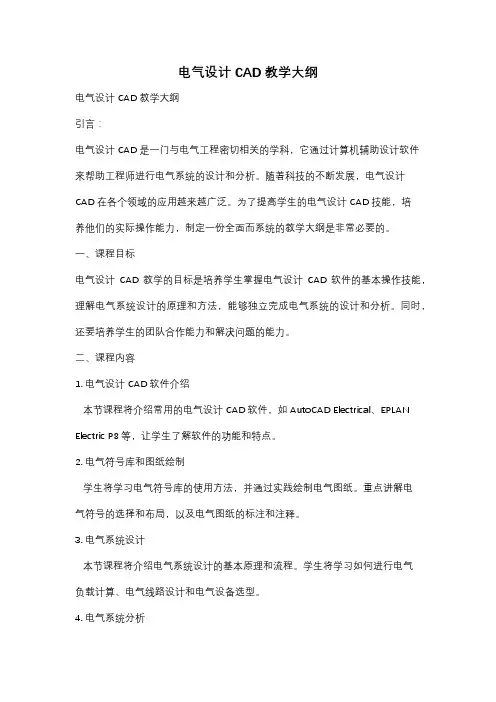 电气设计 CAD 教学大纲

电气设计 CAD 教学大纲

引言：

电气设计 CAD 是一门与电气工程密切相关的学科，它通过计算机辅助设计软件来帮助工程师进行电气系统的设计和分析。随着科技的不断发展，电气设计 CAD 在各个领域的应用越来越广泛。为了提高学生的电气设计 CAD 技能，培养他们的实际操作能力，制定一份全面而系统的教学大纲是非常必要的。

一、课程目标

电气设计 CAD 教学的目标是培养学生掌握电气设计 CAD 软件的基本操作技能，理解电气系统设计的原理和方法，能够独立完成电气系统的设计和分析。同时，还要培养学生的团队合作能力和解决问题的能力。

二、课程内容

1. 电气设计 CAD 软件介绍

本节课程将介绍常用的电气设计 CAD 软件，如 AutoCAD Electrical、EPLAN Electric P8 等，让学生了解软件的功能和特点。

2. 电气符号库和图纸绘制

学生将学习电气符号库的使用方法，并通过实践绘制电气图纸。重点讲解电气符号的选择和布局，以及电气图纸的标注和注释。

3. 电气系统设计

本节课程将介绍电气系统设计的基本原理和流程。学生将学习如何进行电气负载计算、电气线路设计和电气设备选型。

4. 电气系统分析